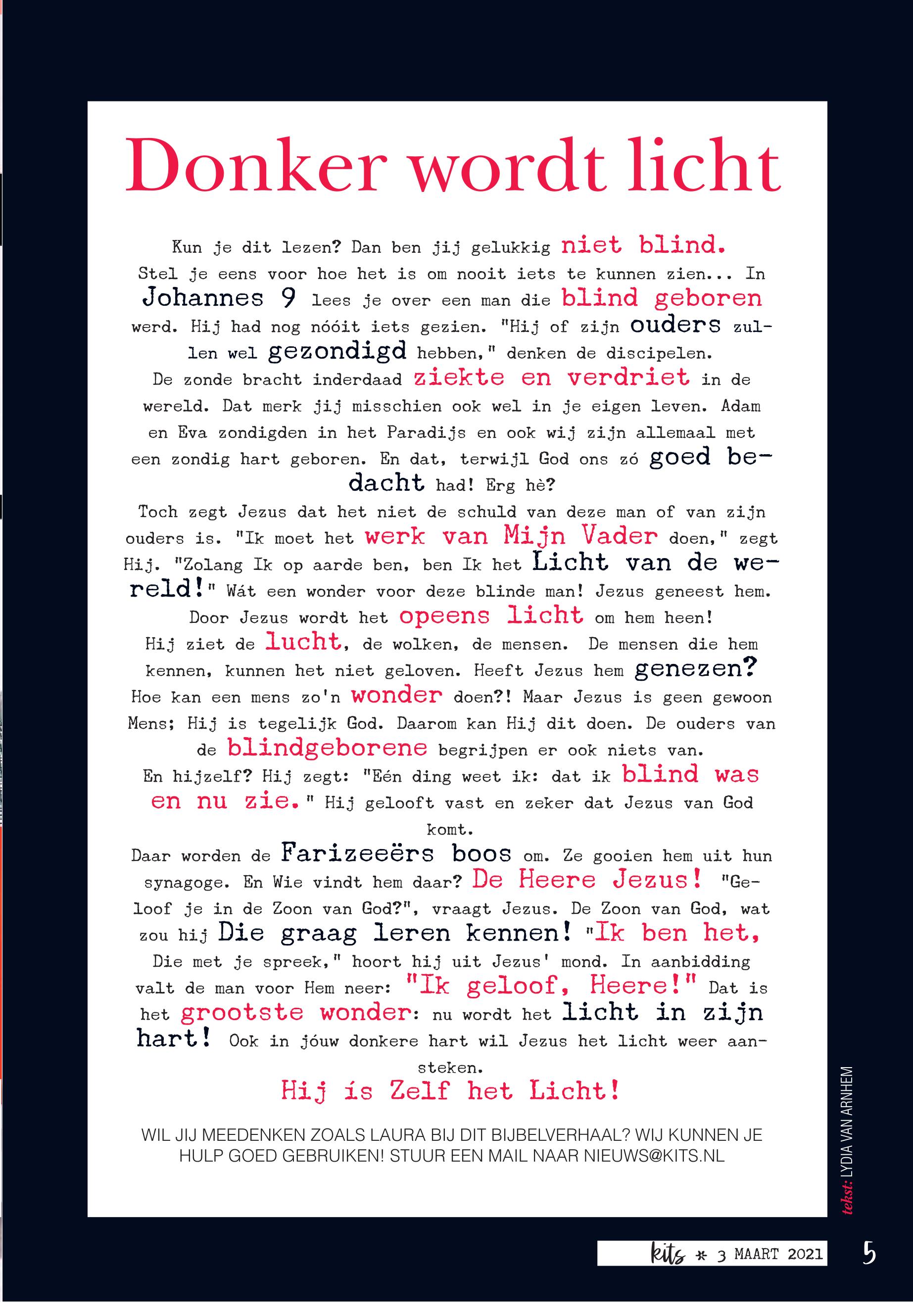 Donker wordt licht

Kun je dit lezen? Dan ben jij gelukkig niet blind. Stel je eens voor hoe het is om nooit iets te kunnen zien... In Johannes 9 lees je over een man die blind geboren werd. Hij had nog nóóit iets gezien. "Hij of zijn ouders zullen wel gezondigd hebben," denken de discipelen. De zonde bracht inderdaad ziekte en verdriet in de wereld. Dat merk jij misschien ook wel in je eigen leven. Adam en Eva zondigden in het Paradijs en ook wij zijn allemaal met een zondig hart geboren. En dat, terwijl God ons zó goed bedacht had! Erg hè?

Toch zegt Jezus dat het niet de schuld van deze man of van zijn ouders is. "Ik moet het werk van Mijn Vader doen," zegt Hij. "Zolang Ik op aarde ben, ben Ik het Licht van de wereld!" Wát een wonder voor deze blinde man! Jezus geneest hem. Door Jezus wordt het opeens licht om hem heen!

Hij ziet de lucht, de wolken, de mensen. De mensen die hem kennen, kunnen het niet geloven. Heeft Jezus hem genezen? Hoe kan een mens zo'n wonder doen?! Maar Jezus is geen gewoon Mens; Hij is tegelijk God. Daarom kan Hij dit doen. De ouders van de blindgeborene begrijpen er ook niets van.

En hijzelf? Hij zegt: "Eén ding weet ik: dat ik blind was en nu zie." Hij gelooft vast en zeker dat Jezus van God komt.

Daar worden de Farizeeërs boos om. Ze gooien hem uit hun synagoge. En Wie vindt hem daar? De Heere Jezus! "Geloof je in de Zoon van God?", vraagt Jezus. De Zoon van God, wat zou hij Die graag leren kennen! "Ik ben het, Die met je spreek," hoort hij uit Jezus' mond. In aanbidding valt de man voor Hem neer: "Ik geloof, Heere!" Dat is het grootste wonder: nu wordt het licht in zijn hart! Ook in jóuw donkere hart wil Jezus het licht weer aansteken.

Hij ís Zelf het Licht!

WIL JIJ MEEDENKEN ZOALS LAURA BIJ DIT BIJBELVERHAAL? WIJ KUNNEN JE HULP GOED GEBRUIKEN! STUUR EEN MAIL NAAR NIEUWS@KITS.NL

tekst: LYDIA VAN ARNHEM

kits * 3 MAART 2021

5